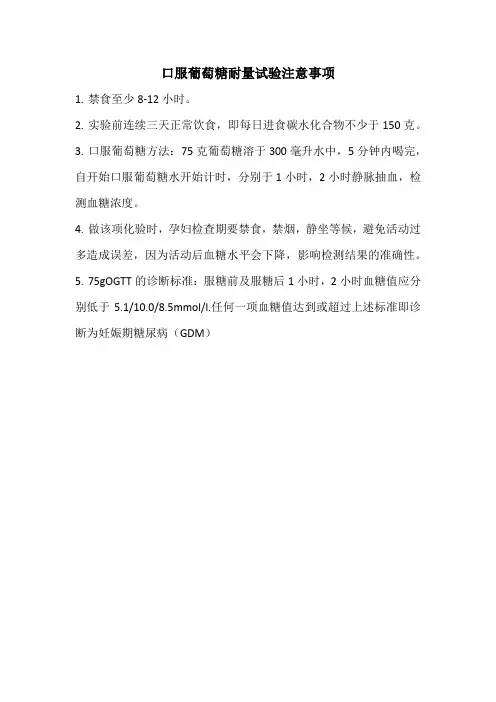 口服葡萄糖耐量试验注意事项

1. 禁食至少 8-12 小时。

2. 实验前连续三天正常饮食，即每日进食碳水化合物不少于 150 克。

3. 口服葡萄糖方法：75 克葡萄糖溶于 300 毫升水中，5 分钟内喝完，自开始口服葡萄糖水开始计时，分别于 1 小时，2 小时静脉抽血，检测血糖浓度。

4. 做该项化验时，孕妇检查期要禁食，禁烟，静坐等候，避免活动过多造成误差，因为活动后血糖水平会下降，影响检测结果的准确性。

5. 75gOGTT 的诊断标准：服糖前及服糖后 1 小时，2 小时血糖值应分别低于 5.1/10.0/8.5mmol/l.任何一项血糖值达到或超过上述标准即诊断为妊娠期糖尿病（GDM）